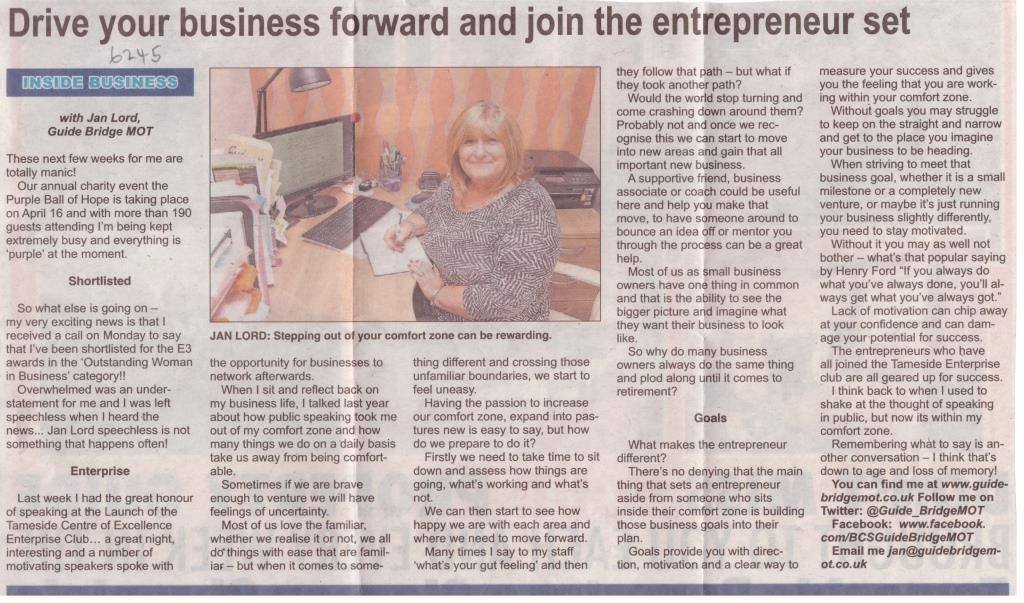 Drive your business forward and join the entrepreneur set

6245

INSIDE BUSINESS

with Jan Lord, Guide Bridge MOT

These next few weeks for me are totally manic!

Our annual charity event the Purple Ball of Hope is taking place on April 16 and with more than 190 guests attending I'm being kept extremely busy and everything is 'purple' at the moment.

Shortlisted

So what else is going on – my very exciting news is that I received a call on Monday to say that I've been shortlisted for the E3 awards in the 'Outstanding Woman in Business' category!!

Overwhelmed was an understatement for me and I was left speechless when I heard the news... Jan Lord speechless is not something that happens often!

Enterprise

Last week I had the great honour of speaking at the Launch of the Tameside Centre of Excellence Enterprise Club... a great night, interesting and a number of motivating speakers spoke with

JAN LORD: Stepping out of your comfort zone can be rewarding.

the opportunity for businesses to network afterwards.

When I sit and reflect back on my business life, I talked last year about how public speaking took me out of my comfort zone and how many things we do on a daily basis take us away from being comfortable.

Sometimes if we are brave enough to venture we will have feelings of uncertainty.

Most of us love the familiar, whether we realise it or not, we all do things with ease that are familiar – but when it comes to something different and crossing those unfamiliar boundaries, we start to feel uneasy.

Having the passion to increase our comfort zone, expand into pastures new is easy to say, but how do we prepare to do it?

Firstly we need to take time to sit down and assess how things are going, what's working and what's not.

We can then start to see how happy we are with each area and where we need to move forward.

Many times I say to my staff 'what's your gut feeling' and then they follow that path – but what if they took another path?

Would the world stop turning and come crashing down around them? Probably not and once we recognise this we can start to move into new areas and gain that all important new business.

A supportive friend, business associate or coach could be useful here and help you make that move, to have someone around to bounce an idea off or mentor you through the process can be a great help.

Most of us as small business owners have one thing in common and that is the ability to see the bigger picture and imagine what they want their business to look like.

So why do many business owners always do the same thing and plod along until it comes to retirement?

Goals

What makes the entrepreneur different?

There's no denying that the main thing that sets an entrepreneur aside from someone who sits inside their comfort zone is building those business goals into their plan.

Goals provide you with direction, motivation and a clear way to measure your success and gives you the feeling that you are working within your comfort zone.

Without goals you may struggle to keep on the straight and narrow and get to the place you imagine your business to be heading.

When striving to meet that business goal, whether it is a small milestone or a completely new venture, or maybe it's just running your business slightly differently, you need to stay motivated.

Without it you may as well not bother – what's that popular saying by Henry Ford "If you always do what you've always done, you'll always get what you've always got."

Lack of motivation can chip away at your confidence and can damage your potential for success.

The entrepreneurs who have all joined the Tameside Enterprise club are all geared up for success.

I think back to when I used to shake at the thought of speaking in public, but now its within my comfort zone.

Remembering what to say is another conversation – I think that's down to age and loss of memory!

You can find me at www.guidebridgemot.co.uk Follow me on Twitter: @Guide_BridgeMOT Facebook: www.facebook.com/BCSGuideBridgeMOT Email me jan@guidebridgemot.co.uk